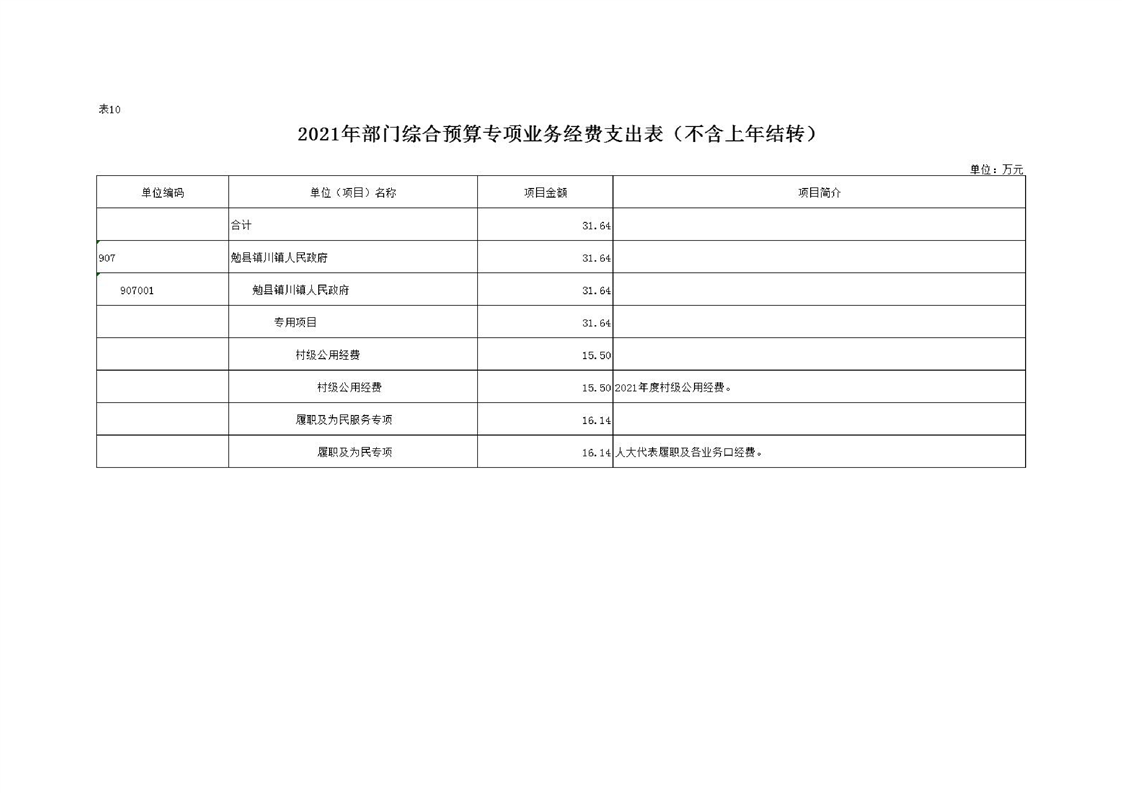 表10

2021年部门综合预算专项业务经费支出表（不含上年结转）

单位：万元

| 单位编码 | 单位（项目）名称 | 项目金额 | 项目简介 |
|---|---|---|---|
|  | 合计 | 31.64 |  |
| 907 | 勉县镇川镇人民政府 | 31.64 |  |
| 907001 | 勉县镇川镇人民政府 | 31.64 |  |
|  | 专用项目 | 31.64 |  |
|  | 村级公用经费 | 15.50 |  |
|  | 村级公用经费 | 15.50 | 2021年度村级公用经费。 |
|  | 履职及为民服务专项 | 16.14 |  |
|  | 履职及为民专项 | 16.14 | 人大代表履职及各业务口经费。 |